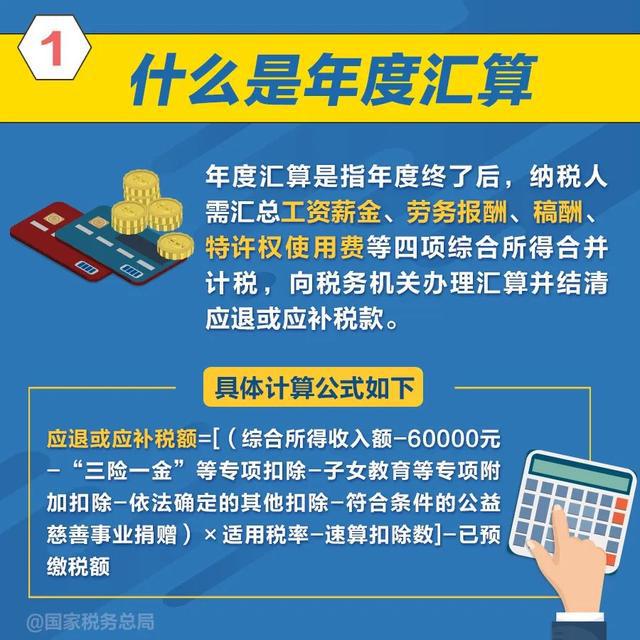 1

什么是年度汇算

年度汇算是指年度终了后，纳税人需汇总工资薪金、劳务报酬、稿酬、特许权使用费等四项综合所得合并计税，向税务机关办理汇算并结清应退或应补税款。

具体计算公式如下

应退或应补税额=[（综合所得收入额-60000元-“三险一金”等专项扣除-子女教育等专项附加扣除-依法确定的其他扣除-符合条件的公益慈善事业捐赠）×适用税率-速算扣除数]-已预缴税额

@国家税务总局